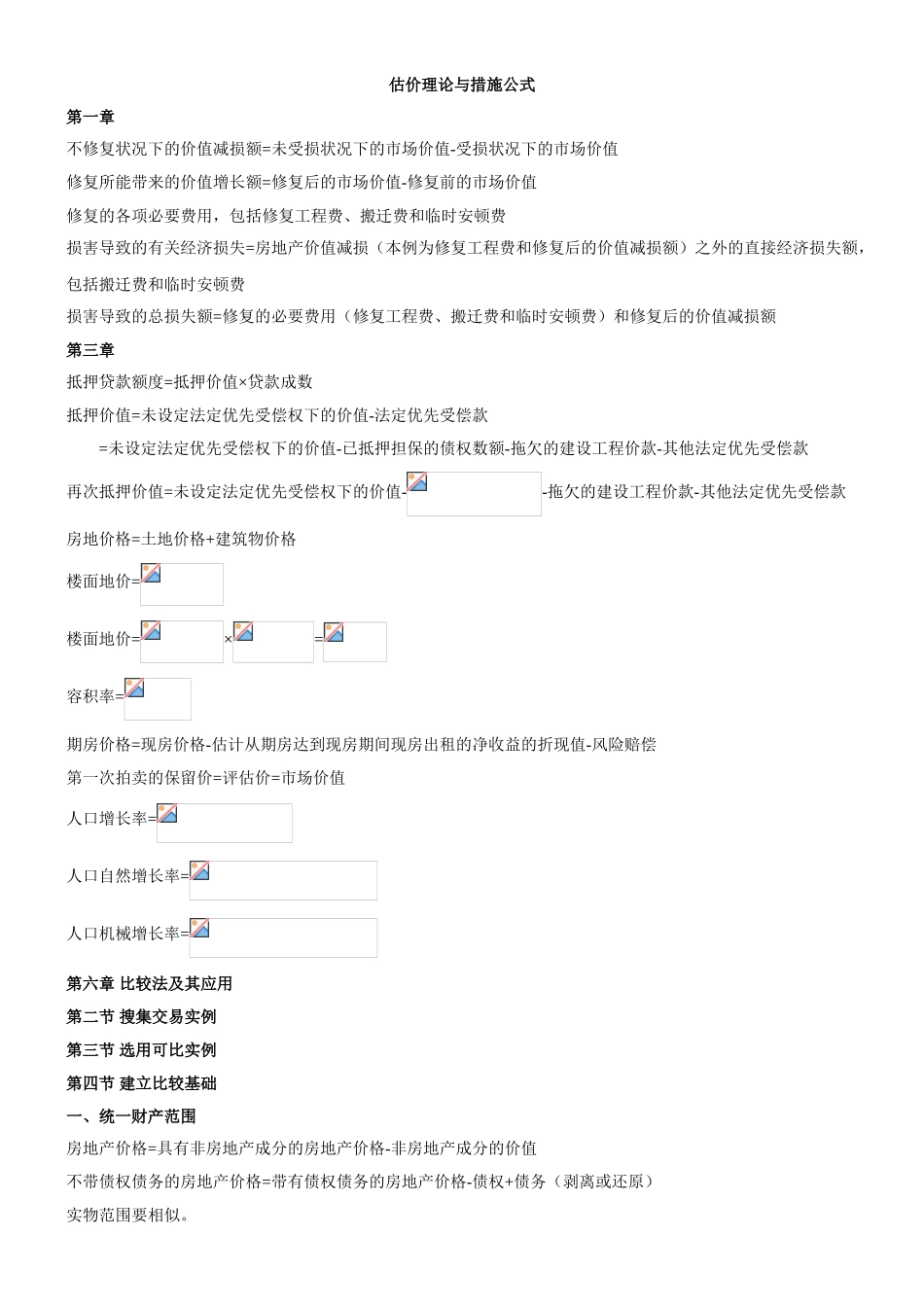 估价理论与措施公式

第一章

不修复状况下的价值减损额=未受损状况下的市场价值-受损状况下的市场价值

修复所能带来的价值增长额=修复后的市场价值-修复前的市场价值

修复的各项必要费用，包括修复工程费、搬迁费和临时安顿费

损害导致的有关经济损失=房地产价值减损（本例为修复工程费和修复后的价值减损额）之外的直接经济损失额，包括搬迁费和临时安顿费

损害导致的总损失额=修复的必要费用（修复工程费、搬迁费和临时安顿费）和修复后的价值减损额

第三章

抵押贷款额度=抵押价值×贷款成数

抵押价值=未设定法定优先受偿权下的价值-法定优先受偿款

=未设定法定优先受偿权下的价值-已抵押担保的债权数额-拖欠的建设工程价款-其他法定优先受偿款

再次抵押价值=未设定法定优先受偿权下的价值- -拖欠的建设工程价款-其他法定优先受偿款

房地价格=土地价格+建筑物价格

楼面地价=

楼面地价= × =

容积率=

期房价格=现房价格-估计从期房达到现房期间现房出租的净收益的折现值-风险赔偿

第一次拍卖的保留价=评估价=市场价值

人口增长率=

人口自然增长率=

人口机械增长率=

第六章 比较法及其应用

第二节 搜集交易实例

第三节 选用可比实例

第四节 建立比较基础

一、统一财产范围

房地产价格=具有非房地产成分的房地产价格-非房地产成分的价值

不带债权债务的房地产价格=带有债权债务的房地产价格-债权+债务（剥离或还原）

实物范围要相似。